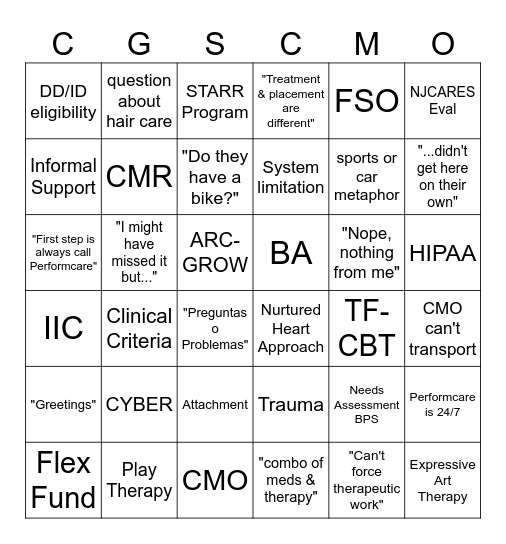 | C | G | S | C | M | O |
|---|---|---|---|---|---|
| DD/ID eligibility | question about hair care | STARR Program | "Treatment & placement are different" | FSO | NJCARES Eval |
| Informal Support | CMR | "Do they have a bike?" | System limitation | sports or car metaphor | "...didn't get here on their own" |
| "First step is always call Performcare" | "I might have missed it but..." | ARC-GROW | BA | "Nope, nothing from me" | HIPAA |
| IIC | Clinical Criteria | "Preguntas o Problemas" | Nurtured Heart Approach | TF-CBT | CMO can't transport |
| "Greetings" | CYBER | Attachment | Trauma | Needs Assessment BPS | Performcare is 24/7 |
| Flex Fund | Play Therapy | CMO | "combo of meds & therapy" | "Can't force therapeutic work" | Expressive Art Therapy |